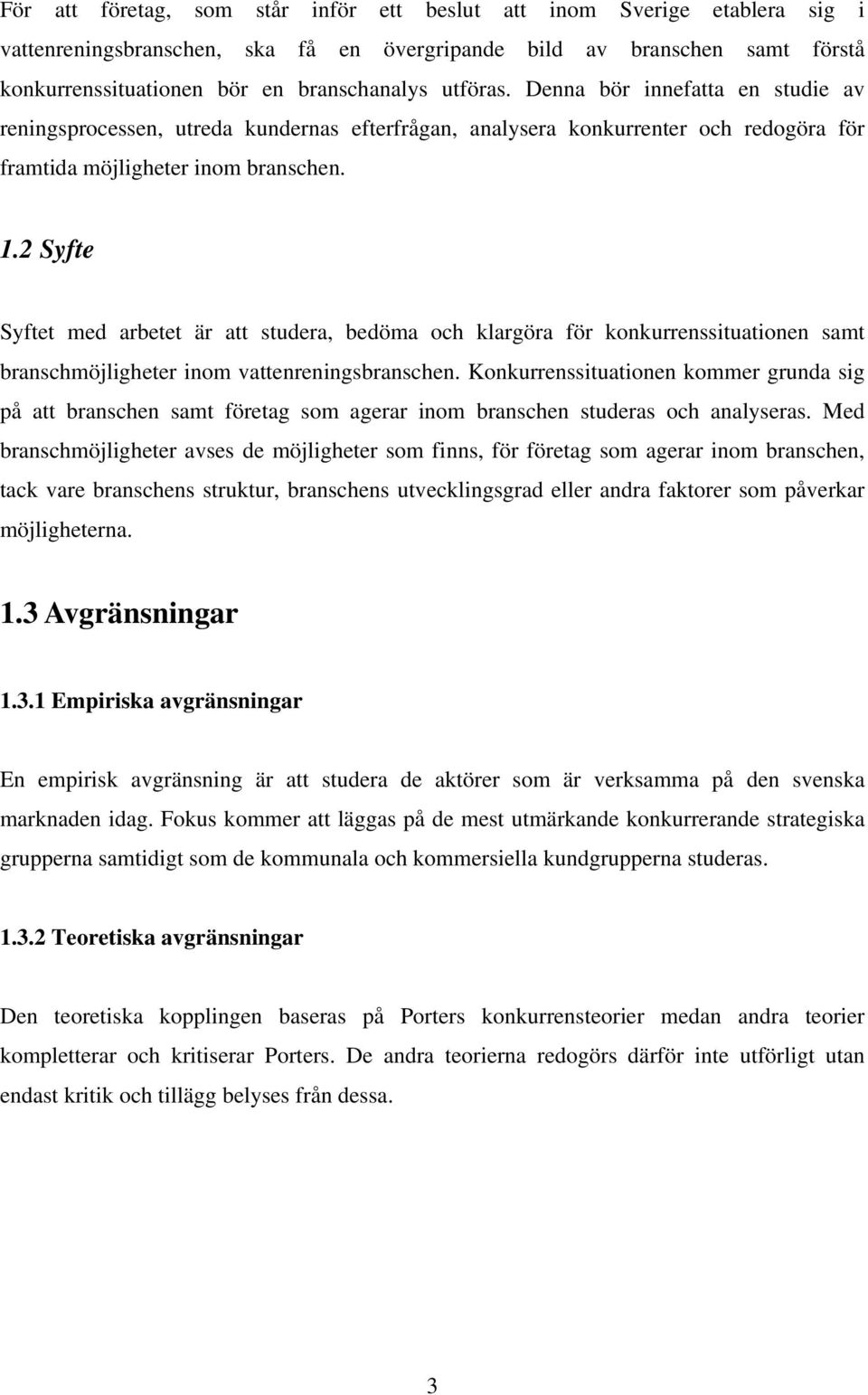 För att företag, som står inför ett beslut att inom Sverige etablera sig i vattenreningsbranschen, ska få en övergripande bild av branschen samt förstå konkurrenssituationen bör en branschanalys utföras. Denna bör innefatta en studie av reningsprocessen, utreda kundernas efterfrågan, analysera konkurrenter och redogöra för framtida möjligheter inom branschen.

1.2 Syfte

Syftet med arbetet är att studera, bedöma och klargöra för konkurrenssituationen samt branschmöjligheter inom vattenreningsbranschen. Konkurrenssituationen kommer grunda sig på att branschen samt företag som agerar inom branschen studeras och analyseras. Med branschmöjligheter avses de möjligheter som finns, för företag som agerar inom branschen, tack vare branschens struktur, branschens utvecklingsgrad eller andra faktorer som påverkar möjligheterna.

1.3 Avgränsningar

1.3.1 Empiriska avgränsningar

En empirisk avgränsning är att studera de aktörer som är verksamma på den svenska marknaden idag. Fokus kommer att läggas på de mest utmärkande konkurrerande strategiska grupperna samtidigt som de kommunala och kommersiella kundgrupperna studeras.

1.3.2 Teoretiska avgränsningar

Den teoretiska kopplingen baseras på Porters konkurrensteorier medan andra teorier kompletterar och kritiserar Porters. De andra teorierna redogörs därför inte utförligt utan endast kritik och tillägg belyses från dessa.

3